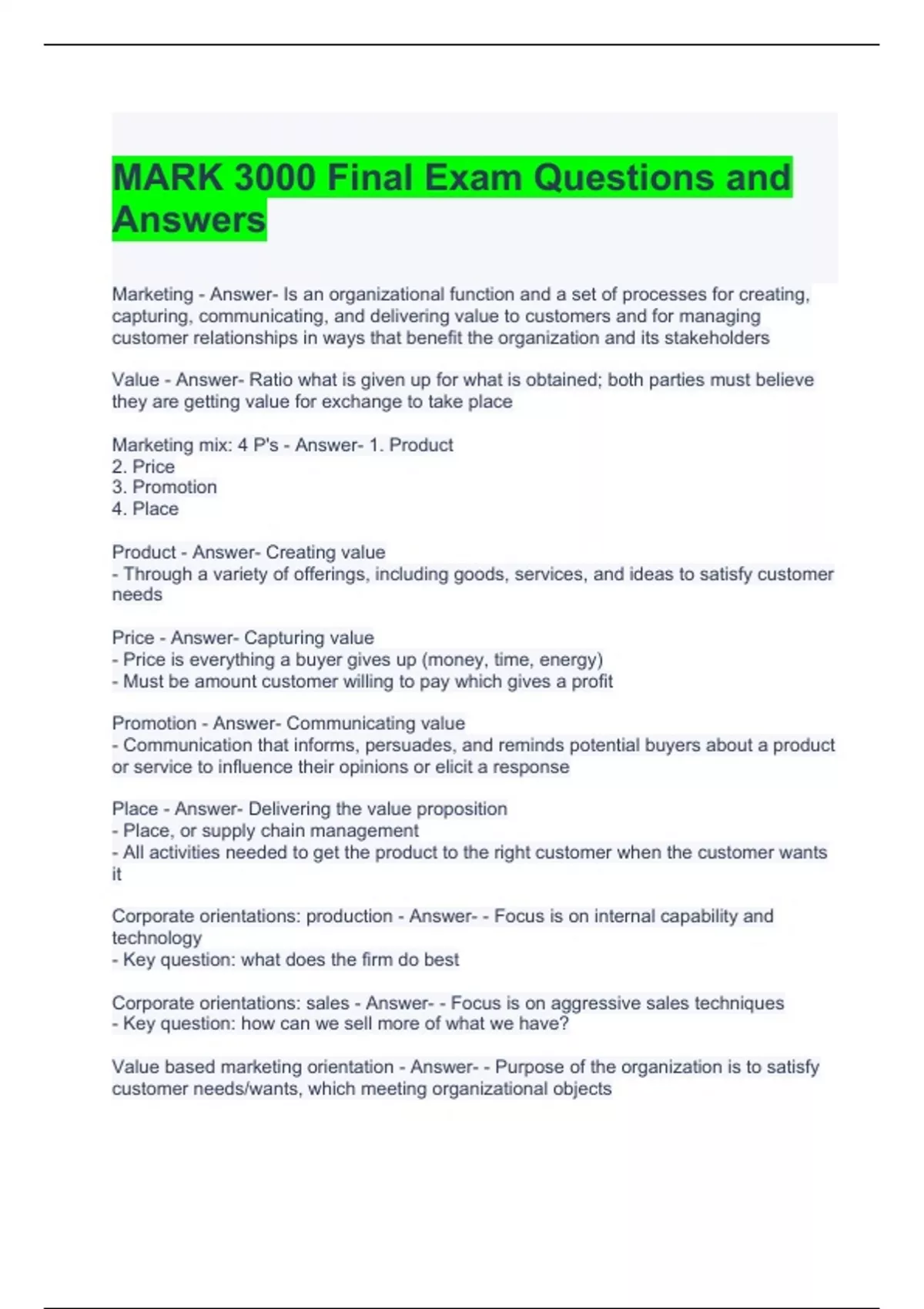 MARK 3000 Final Exam Questions and Answers

Marketing - Answer- Is an organizational function and a set of processes for creating, capturing, communicating, and delivering value to customers and for managing customer relationships in ways that benefit the organization and its stakeholders

Value - Answer- Ratio what is given up for what is obtained; both parties must believe they are getting value for exchange to take place

Marketing mix: 4 P's - Answer- 1. Product
2. Price
3. Promotion
4. Place

Product - Answer- Creating value
- Through a variety of offerings, including goods, services, and ideas to satisfy customer needs

Price - Answer- Capturing value
- Price is everything a buyer gives up (money, time, energy)
- Must be amount customer willing to pay which gives a profit

Promotion - Answer- Communicating value
- Communication that informs, persuades, and reminds potential buyers about a product or service to influence their opinions or elicit a response

Place - Answer- Delivering the value proposition
- Place, or supply chain management
- All activities needed to get the product to the right customer when the customer wants it

Corporate orientations: production - Answer- - Focus is on internal capability and technology
- Key question: what does the firm do best

Corporate orientations: sales - Answer- - Focus is on aggressive sales techniques
- Key question: how can we sell more of what we have?

Value based marketing orientation - Answer- - Purpose of the organization is to satisfy customer needs/wants, which meeting organizational objects